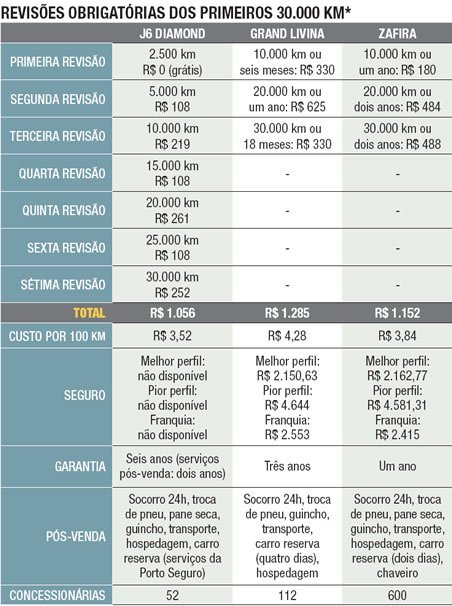 REVISÕES OBRIGATÓRIAS DOS PRIMEIROS 30.000 KM*

| | J6 DIAMOND | GRAND LIVINA | ZAFIRA |
|---|---|---|---|
| PRIMEIRA REVISÃO | 2.500 km R$ 0 (grátis) | 10.000 km ou seis meses: R$ 330 | 10.000 km ou um ano: R$ 180 |
| SEGUNDA REVISÃO | 5.000 km R$ 108 | 20.000 km ou um ano: R$ 625 | 20.000 km ou dois anos: R$ 484 |
| TERCEIRA REVISÃO | 10.000 km R$ 219 | 30.000 km ou 18 meses: R$ 330 | 30.000 km ou dois anos: R$ 488 |
| QUARTA REVISÃO | 15.000 km R$ 108 | - | - |
| QUINTA REVISÃO | 20.000 km R$ 261 | - | - |
| SEXTA REVISÃO | 25.000 km R$ 108 | - | - |
| SÉTIMA REVISÃO | 30.000 km R$ 252 | - | - |
| TOTAL | R$ 1.056 | R$ 1.285 | R$ 1.152 |
| CUSTO POR 100 KM | R$ 3,52 | R$ 4,28 | R$ 3,84 |
| SEGURO | Melhor perfil: não disponível Pior perfil: não disponível Franquia: não disponível | Melhor perfil: R$ 2.150,63 Pior perfil: R$ 4.644 Franquia: R$ 2.553 | Melhor perfil: R$ 2.162,77 Pior perfil: R$ 4.581,31 Franquia: R$ 2.415 |
| GARANTIA | Seis anos (serviços pós-venda: dois anos) | Três anos | Um ano |
| PÓS-VENDA | Socorro 24h, troca de pneu, pane seca, guincho, transporte, hospedagem, carro reserva (serviços da Porto Seguro) | Socorro 24h, troca de pneu, guincho, transporte, carro reserva (quatro dias), hospedagem | Socorro 24h, troca de pneu, pane seca, guincho, transporte, hospedagem, carro reserva (dois dias), chaveiro |
| CONCESSIONÁRIAS | 52 | 112 | 600 |